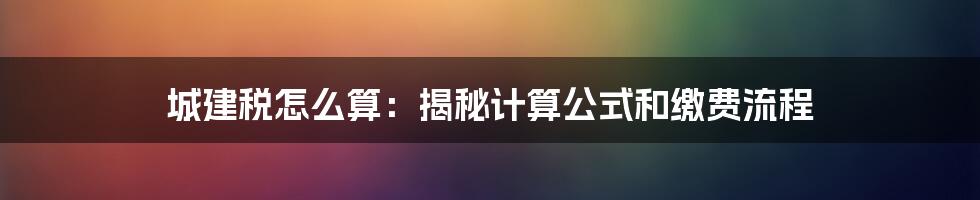 城建税怎么算：揭秘计算公式和缴费流程